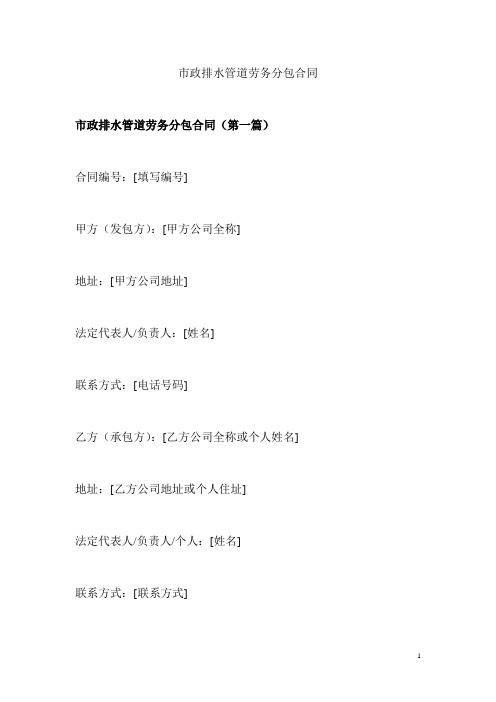 市政排水管道劳务分包合同

市政排水管道劳务分包合同（第一篇）

合同编号：[填写编号]

甲方（发包方）：[甲方公司全称]

地址：[甲方公司地址]

法定代表人/负责人：[姓名]

联系方式：[电话号码]

乙方（承包方）：[乙方公司全称或个人姓名]

地址：[乙方公司地址或个人住址]

法定代表人/负责人/个人：[姓名]

联系方式：[联系方式]

1